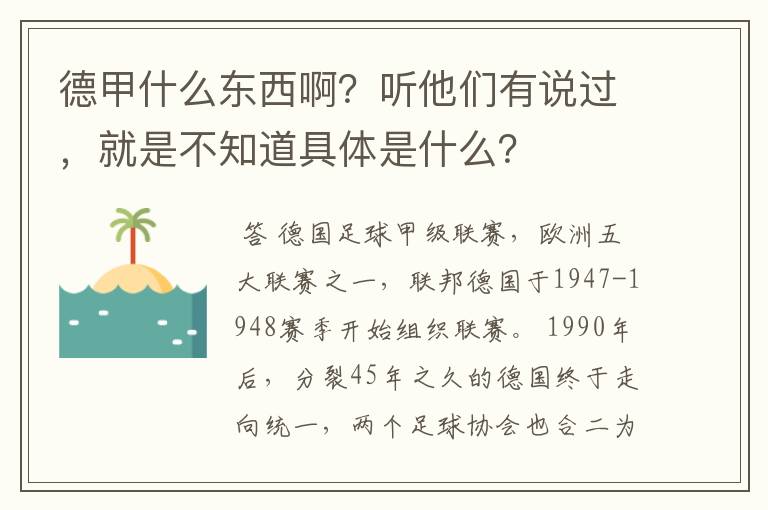 德甲什么东西啊？听他们有说过，就是不知道具体是什么？

答 德国足球甲级联赛，欧洲五大联赛之一，联邦德国于1947-1948赛季开始组织联赛。1990年后，分裂45年之久的德国终于走向统一，两个足球协会也合二为